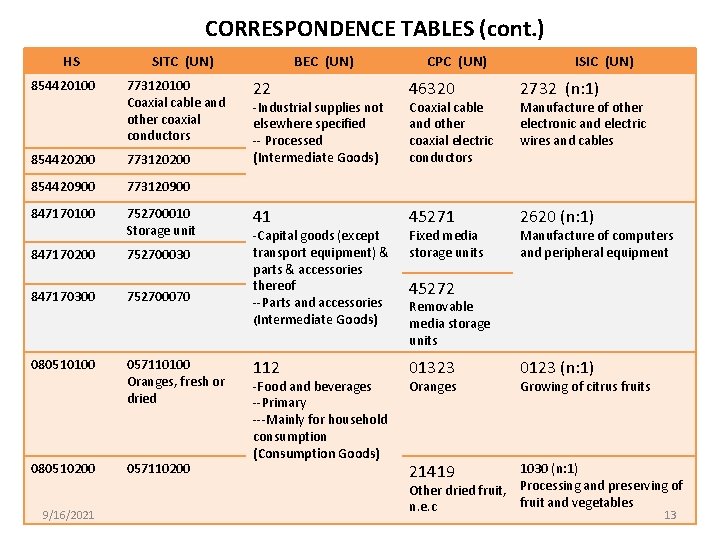 CORRESPONDENCE TABLES (cont.)

| HS | SITC (UN) | BEC (UN) | CPC (UN) | ISIC (UN) |
|---|---|---|---|---|
| 854420100 | 773120100 Coaxial cable and other coaxial conductors | 22 -Industrial supplies not elsewhere specified -- Processed (Intermediate Goods) | 46320 Coaxial cable and other coaxial electric conductors | 2732 (n:1) Manufacture of other electronic and electric wires and cables |
| 854420200 | 773120200 | | | |
| 854420900 | 773120900 | | | |
| 847170100 | 752700010 Storage unit | 41 -Capital goods (except transport equipment) & parts & accessories thereof --Parts and accessories (Intermediate Goods) | 45271 Fixed media storage units | 2620 (n:1) Manufacture of computers and peripheral equipment |
| 847170200 | 752700030 | | | |
| 847170300 | 752700070 | | 45272 Removable media storage units | |
| 080510100 | 057110100 Oranges, fresh or dried | 112 -Food and beverages --Primary ---Mainly for household consumption (Consumption Goods) | 01323 Oranges | 0123 (n:1) Growing of citrus fruits |
| 080510200 | 057110200 | | 21419 Other dried fruit, n.e.c | 1030 (n:1) Processing and preserving of fruit and vegetables |

9/16/2021

13